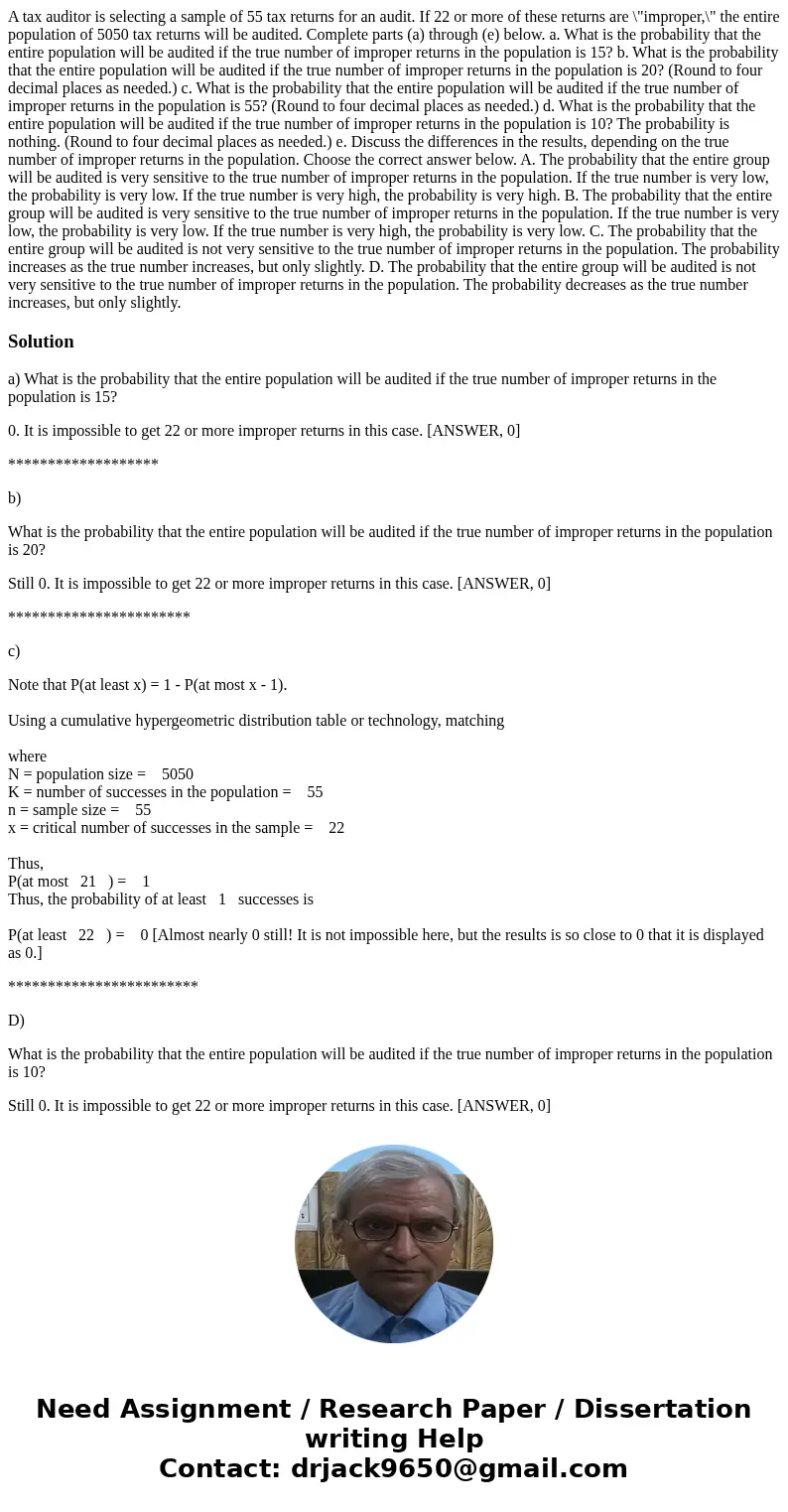 A tax auditor is selecting a sample of 55 tax returns for an audit. If 22 or more of these returns are \"improper,\" the entire population of 5050 tax returns will be audited. Complete parts (a) through (e) below. a. What is the probability that the entire population will be audited if the true number of improper returns in the population is 15? b. What is the probability that the entire population will be audited if the true number of improper returns in the population is 20? (Round to four decimal places as needed.) c. What is the probability that the entire population will be audited if the true number of improper returns in the population is 55? (Round to four decimal places as needed.) d. What is the probability that the entire population will be audited if the true number of improper returns in the population is 10? The probability is nothing. (Round to four decimal places as needed.) e. Discuss the differences in the results, depending on the true number of improper returns in the population. Choose the correct answer below. A. The probability that the entire group will be audited is very sensitive to the true number of improper returns in the population. If the true number is very low, the probability is very low. If the true number is very high, the probability is very high. B. The probability that the entire group will be audited is very sensitive to the true number of improper returns in the population. If the true number is very low, the probability is very low. If the true number is very high, the probability is very low. C. The probability that the entire group will be audited is not very sensitive to the true number of improper returns in the population. The probability increases as the true number increases, but only slightly. D. The probability that the entire group will be audited is not very sensitive to the true number of improper returns in the population. The probability decreases as the true number increases, but only slightly.

Solution

a) What is the probability that the entire population will be audited if the true number of improper returns in the population is 15?

0. It is impossible to get 22 or more improper returns in this case. [ANSWER, 0]

*******************

b)

What is the probability that the entire population will be audited if the true number of improper returns in the population is 20?

Still 0. It is impossible to get 22 or more improper returns in this case. [ANSWER, 0]

***********************

c)

Note that P(at least x) = 1 - P(at most x - 1).

Using a cumulative hypergeometric distribution table or technology, matching

where
N = population size = 5050
K = number of successes in the population = 55
n = sample size = 55
x = critical number of successes in the sample = 22

Thus,
P(at most 21 ) = 1
Thus, the probability of at least 1 successes is

P(at least 22 ) = 0 [Almost nearly 0 still! It is not impossible here, but the results is so close to 0 that it is displayed as 0.]

************************

D)

What is the probability that the entire population will be audited if the true number of improper returns in the population is 10?

Still 0. It is impossible to get 22 or more improper returns in this case. [ANSWER, 0]

Need Assignment / Research Paper / Dissertation writing Help
Contact: drjack9650@gmail.com